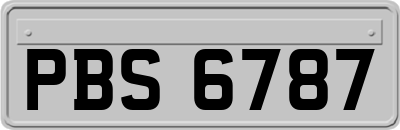 PBS 6787